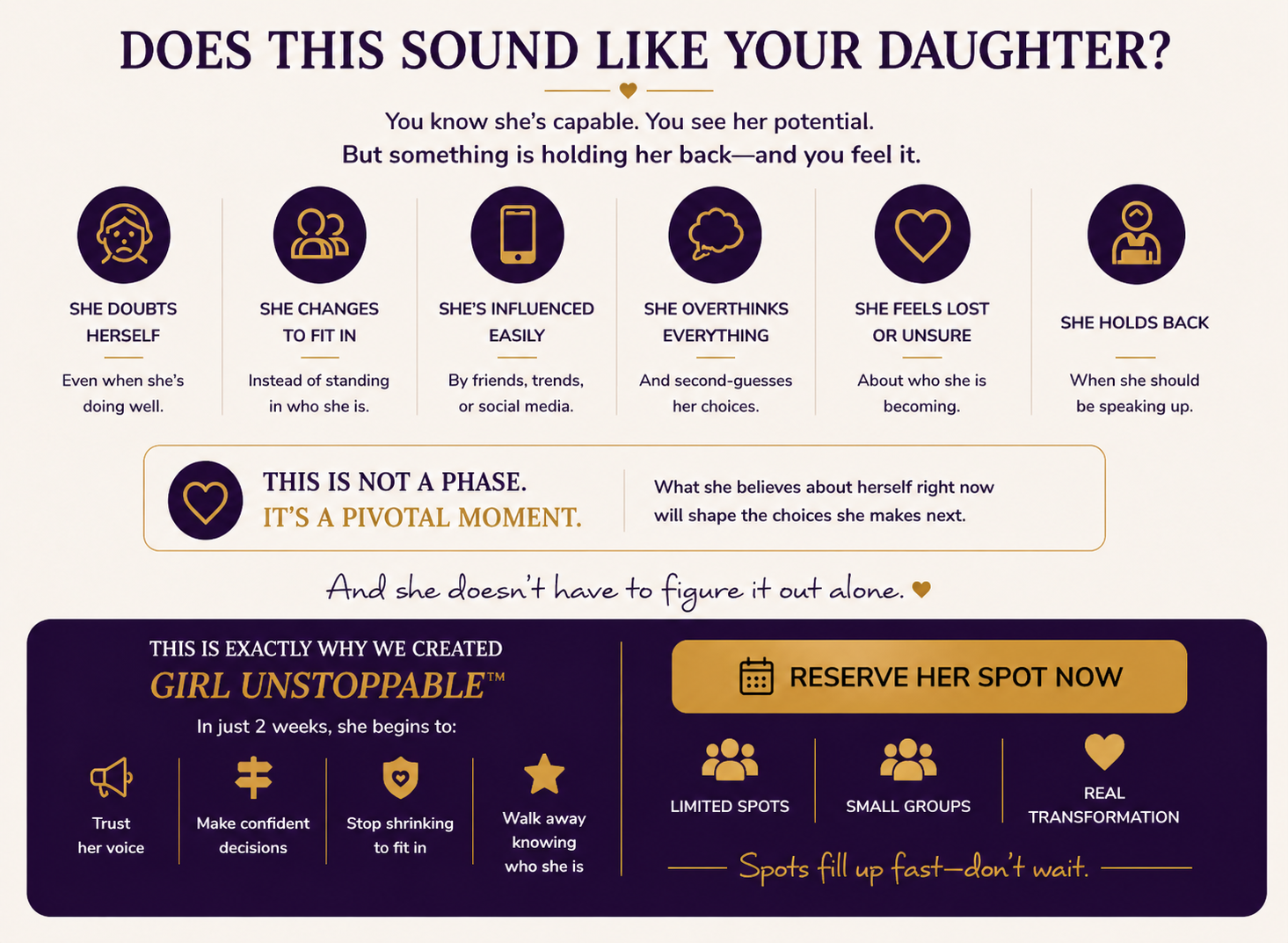 DOES THIS SOUND LIKE YOUR DAUGHTER?

You know she's capable. You see her potential.
But something is holding her back—and you feel it.

SHE DOUBTS HERSELF

Even when she's doing well.

SHE CHANGES TO FIT IN

Instead of standing in who she is.

SHE'S INFLUENCED EASILY

By friends, trends, or social media.

SHE OVERTHINKS EVERYTHING

And second-guesses her choices.

SHE FEELS LOST OR UNSURE

About who she is becoming.

SHE HOLDS BACK

When she should be speaking up.

THIS IS NOT A PHASE.
IT'S A PIVOTAL MOMENT.

What she believes about herself right now will shape the choices she makes next.

And she doesn't have to figure it out alone.

THIS IS EXACTLY WHY WE CREATED
GIRL UNSTOPPABLE™

In just 2 weeks, she begins to:

Trust her voice

Make confident decisions

Stop shrinking to fit in

Walk away knowing who she is

RESERVE HER SPOT NOW

LIMITED SPOTS

SMALL GROUPS

REAL TRANSFORMATION

Spots fill up fast—don't wait.